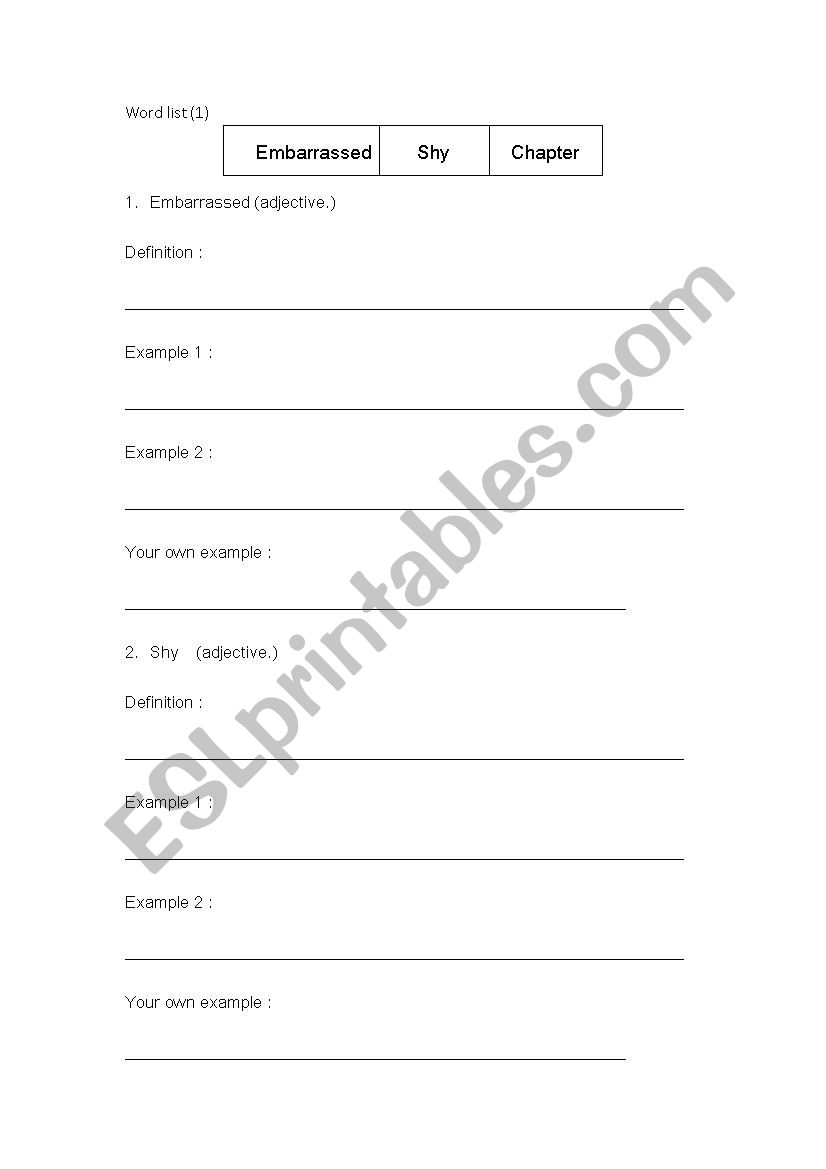 Word list (1)

| Embarrassed | Shy | Chapter |
|---|---|---|

1. Embarrassed (adjective.)

Definition :

Example 1 :

Example 2 :

Your own example :

2. Shy (adjective.)

Definition :

Example 1 :

Example 2 :

Your own example :

ESLprintables.com